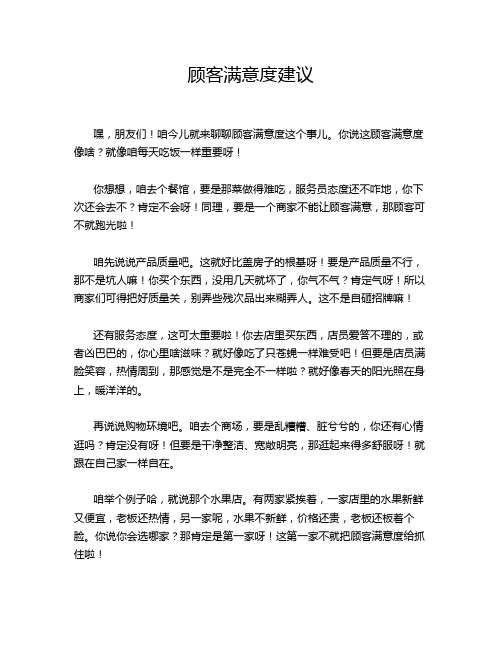 顾客满意度建议

嘿，朋友们！咱今儿就来聊聊顾客满意度这个事儿。你说这顾客满意度像啥？就像咱每天吃饭一样重要呀！

你想想，咱去个餐馆，要是那菜做得难吃，服务员态度还不咋地，你下次还会去不？肯定不会呀！同理，要是一个商家不能让顾客满意，那顾客可不就跑光啦！

咱先说说产品质量吧。这就好比盖房子的根基呀！要是产品质量不行，那不是坑人嘛！你买个东西，没用几天就坏了，你气不气？肯定气呀！所以商家们可得把好质量关，别弄些残次品出来糊弄人。这不是自砸招牌嘛！

还有服务态度，这可太重要啦！你去店里买东西，店员爱答不理的，或者凶巴巴的，你心里啥滋味？就好像吃了只苍蝇一样难受吧！但要是店员满脸笑容，热情周到，那感觉是不是完全不一样啦？就好像春天的阳光照在身上，暖洋洋的。

再说说购物环境吧。咱去个商场，要是乱糟糟、脏兮兮的，你还有心情逛吗？肯定没有呀！但要是干净整洁、宽敞明亮，那逛起来得多舒服呀！就跟在自己家一样自在。

咱举个例子哈，就说那个水果店。有两家紧挨着，一家店里的水果新鲜又便宜，老板还热情，另一家呢，水果不新鲜，价格还贵，老板还板着个脸。你说你会选哪家？那肯定是第一家呀！这第一家不就把顾客满意度给抓住啦！